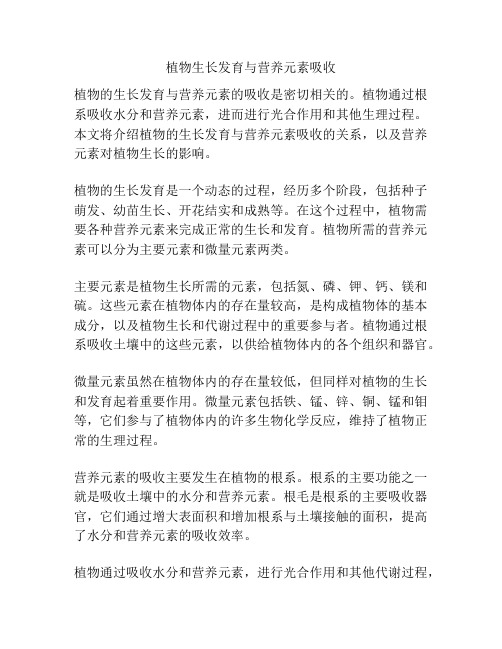 植物生长发育与营养元素吸收

植物的生长发育与营养元素的吸收是密切相关的。植物通过根系吸收水分和营养元素，进而进行光合作用和其他生理过程。本文将介绍植物的生长发育与营养元素吸收的关系，以及营养元素对植物生长的影响。

植物的生长发育是一个动态的过程，经历多个阶段，包括种子萌发、幼苗生长、开花结实和成熟等。在这个过程中，植物需要各种营养元素来完成正常的生长和发育。植物所需的营养元素可以分为主要元素和微量元素两类。

主要元素是植物生长所需的元素，包括氮、磷、钾、钙、镁和硫。这些元素在植物体内的存在量较高，是构成植物体的基本成分，以及植物生长和代谢过程中的重要参与者。植物通过根系吸收土壤中的这些元素，以供给植物体内的各个组织和器官。

微量元素虽然在植物体内的存在量较低，但同样对植物的生长和发育起着重要作用。微量元素包括铁、锰、锌、铜、锰和钼等，它们参与了植物体内的许多生物化学反应，维持了植物正常的生理过程。

营养元素的吸收主要发生在植物的根系。根系的主要功能之一就是吸收土壤中的水分和营养元素。根毛是根系的主要吸收器官，它们通过增大表面积和增加根系与土壤接触的面积，提高了水分和营养元素的吸收效率。

植物通过吸收水分和营养元素，进行光合作用和其他代谢过程，